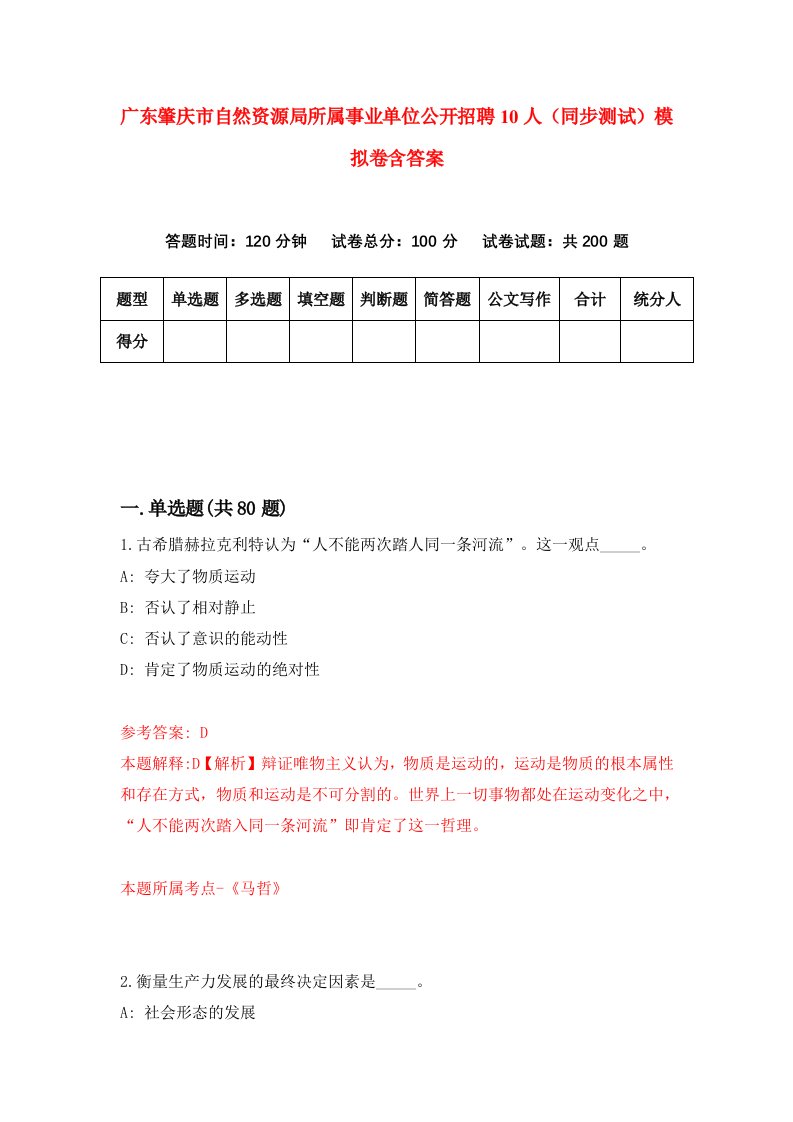 广东肇庆市自然资源局所属事业单位公开招聘10人（同步测试）模拟卷含答案

答题时间：120分钟　试卷总分：100分　试卷试题：共200题

| 题型 | 单选题 | 多选题 | 填空题 | 判断题 | 简答题 | 公文写作 | 合计 | 统分人 |
|---|---|---|---|---|---|---|---|---|
| 得分 | | | | | | | | |

一.单选题(共80题)

1.古希腊赫拉克利特认为“人不能两次踏人同一条河流”。这一观点_____。
A: 夸大了物质运动
B: 否认了相对静止
C: 否认了意识的能动性
D: 肯定了物质运动的绝对性

参考答案: D
本题解释:D【解析】辩证唯物主义认为，物质是运动的，运动是物质的根本属性和存在方式，物质和运动是不可分割的。世界上一切事物都处在运动变化之中，“人不能两次踏入同一条河流”即肯定了这一哲理。

本题所属考点-《马哲》

2.衡量生产力发展的最终决定因素是_____。
A: 社会形态的发展